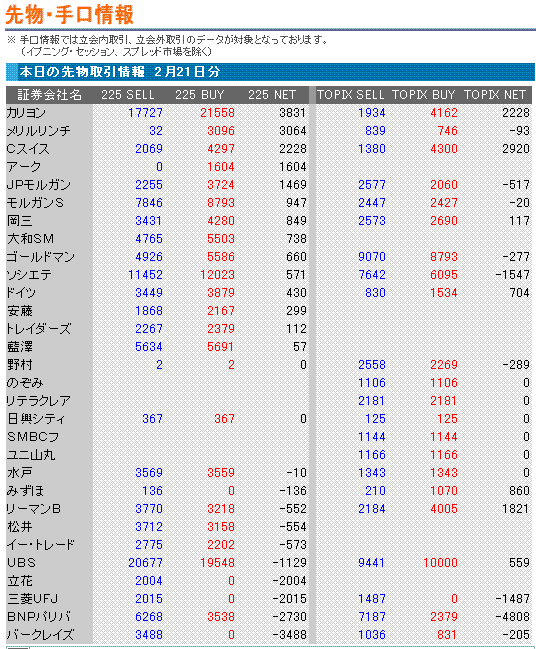 先物・手口情報

※ 手口情報では立会内取引、立会外取引のデータが対象となっております。
（イブニング・セッション、スプレッド市場を除く）

本日の先物取引情報　2月21日分

| 証券会社名 | 225 SELL | 225 BUY | 225 NET | TOPIX SELL | TOPIX BUY | TOPIX NET |
|---|---|---|---|---|---|---|
| カリヨン | 17727 | 21558 | 3831 | 1934 | 4162 | 2228 |
| メリルリンチ | 32 | 3096 | 3064 | 839 | 746 | -93 |
| Cスイス | 2069 | 4297 | 2228 | 1380 | 4300 | 2920 |
| アーク | 0 | 1604 | 1604 | | | |
| JPモルガン | 2255 | 3724 | 1469 | 2577 | 2060 | -517 |
| モルガンS | 7846 | 8793 | 947 | 2447 | 2427 | -20 |
| 岡三 | 3431 | 4280 | 849 | 2573 | 2690 | 117 |
| 大和SM | 4765 | 5503 | 738 | | | |
| ゴールドマン | 4926 | 5586 | 660 | 9070 | 8793 | -277 |
| ソシエテ | 11452 | 12023 | 571 | 7642 | 6095 | -1547 |
| ドイツ | 3449 | 3879 | 430 | 830 | 1534 | 704 |
| 安藤 | 1868 | 2167 | 299 | | | |
| トレイダーズ | 2267 | 2379 | 112 | | | |
| 藍澤 | 5634 | 5691 | 57 | | | |
| 野村 | 2 | 2 | 0 | 2558 | 2269 | -289 |
| のぞみ | | | | 1106 | 1106 | 0 |
| リテラクレア | | | | 2181 | 2181 | 0 |
| 日興シティ | 367 | 367 | 0 | 125 | 125 | 0 |
| SMBCフ | | | | 1144 | 1144 | 0 |
| ユニ山丸 | | | | 1166 | 1166 | 0 |
| 水戸 | 3569 | 3559 | -10 | 1343 | 1343 | 0 |
| みずほ | 136 | 0 | -136 | 210 | 1070 | 860 |
| リーマンB | 3770 | 3218 | -552 | 2184 | 4005 | 1821 |
| 松井 | 3712 | 3158 | -554 | | | |
| イー・トレード | 2775 | 2202 | -573 | | | |
| UBS | 20677 | 19548 | -1129 | 9441 | 10000 | 559 |
| 立花 | 2004 | 0 | -2004 | | | |
| 三菱UFJ | 2015 | 0 | -2015 | 1487 | 0 | -1487 |
| BNPパリバ | 6268 | 3538 | -2730 | 7187 | 2379 | -4808 |
| バークレイズ | 3488 | 0 | -3488 | 1036 | 831 | -205 |